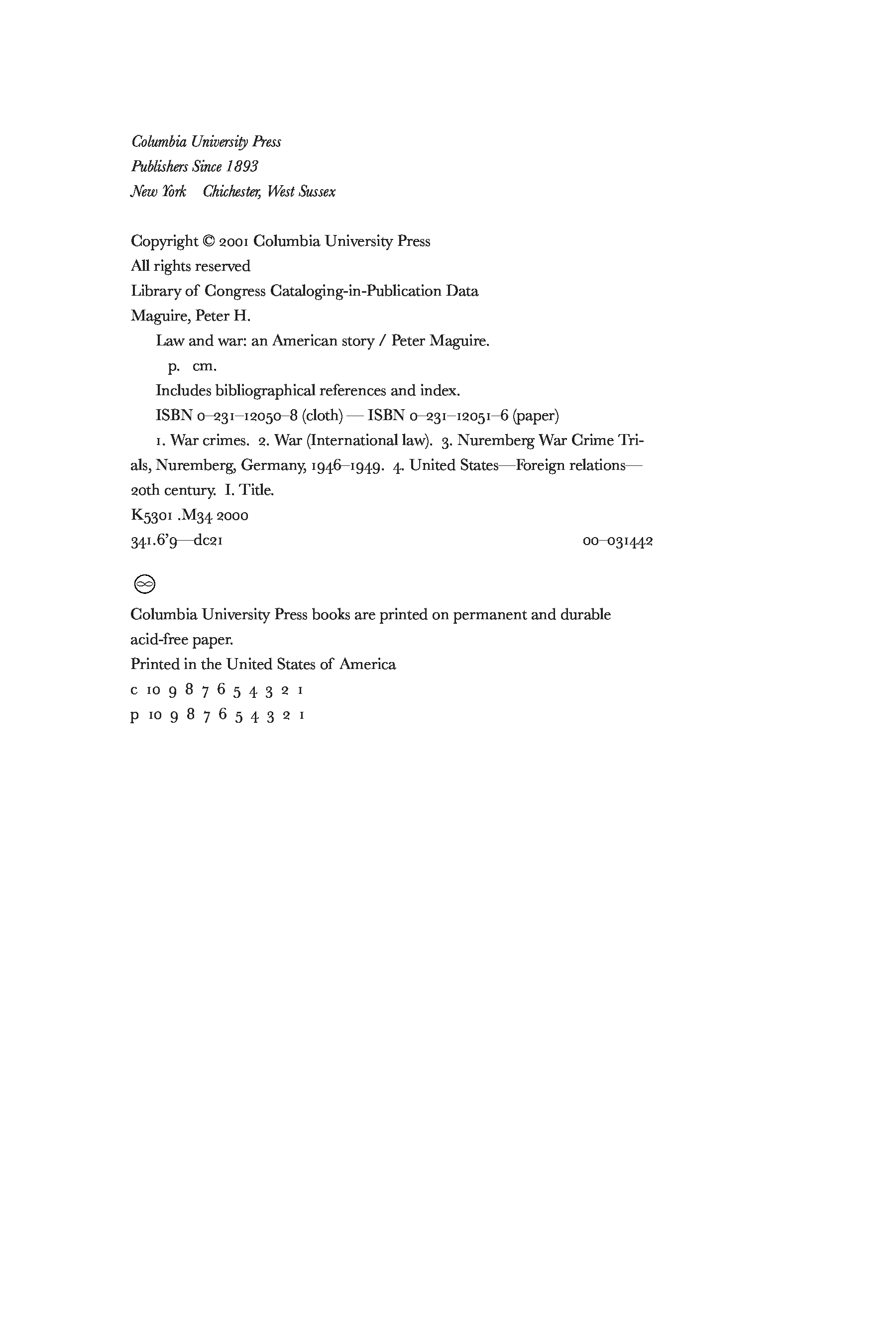 Columbia University Press
Publishers Since 1893
New York Chichester, West Sussex

Copyright © 2001 Columbia University Press
All rights reserved
Library of Congress Cataloging-in-Publication Data
Maguire, Peter H.
Law and war: an American story / Peter Maguire.
p. cm.
Includes bibliographical references and index.
ISBN 0–231–12050–8 (cloth) — ISBN 0–231–12051–6 (paper)
1. War crimes. 2. War (International law). 3. Nuremberg War Crime Trials, Nuremberg, Germany, 1946–1949. 4. United States—Foreign relations—20th century. I. Title.
K5301 .M34 2000
341.6'9—dc21 00–031442

Columbia University Press books are printed on permanent and durable acid-free paper.
Printed in the United States of America
c 10 9 8 7 6 5 4 3 2 1
p 10 9 8 7 6 5 4 3 2 1